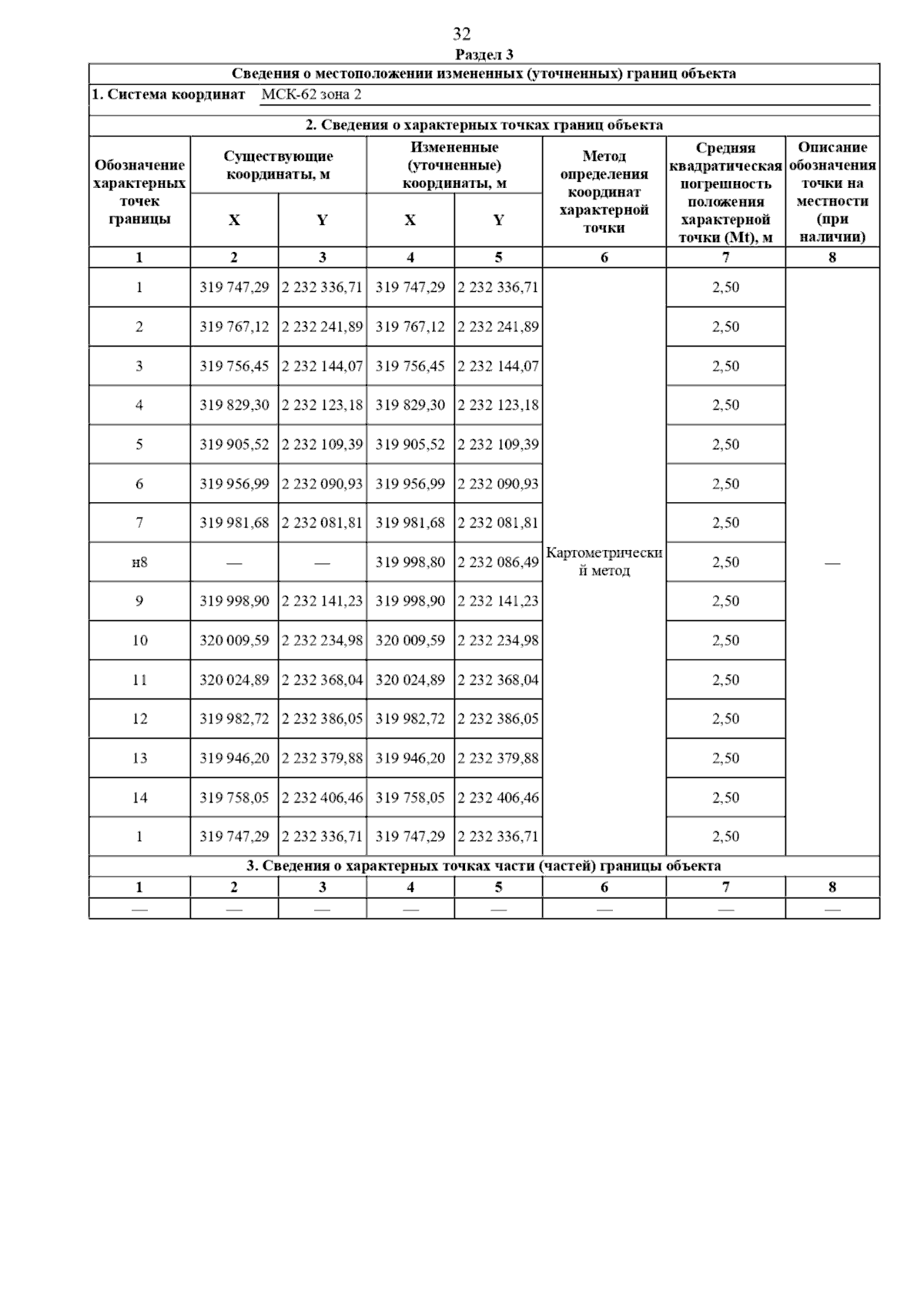 32

Раздел 3

Сведения о местоположении измененных (уточненных) границ объекта

1. Система координат МСК-62 зона 2

2. Сведения о характерных точках границ объекта

| Обозначение характерных точек границы | Существующие координаты, м X | Существующие координаты, м Y | Измененные (уточненные) координаты, м X | Измененные (уточненные) координаты, м Y | Метод определения координат характерной точки | Средняя квадратическая погрешность положения характерной точки (Mt), м | Описание обозначения точки на местности (при наличии) |
|---|---|---|---|---|---|---|---|
| 1 | 2 | 3 | 4 | 5 | 6 | 7 | 8 |
| 1 | 319 747,29 | 2 232 336,71 | 319 747,29 | 2 232 336,71 | Картометрический метод | 2,50 | — |
| 2 | 319 767,12 | 2 232 241,89 | 319 767,12 | 2 232 241,89 | | 2,50 | |
| 3 | 319 756,45 | 2 232 144,07 | 319 756,45 | 2 232 144,07 | | 2,50 | |
| 4 | 319 829,30 | 2 232 123,18 | 319 829,30 | 2 232 123,18 | | 2,50 | |
| 5 | 319 905,52 | 2 232 109,39 | 319 905,52 | 2 232 109,39 | | 2,50 | |
| 6 | 319 956,99 | 2 232 090,93 | 319 956,99 | 2 232 090,93 | | 2,50 | |
| 7 | 319 981,68 | 2 232 081,81 | 319 981,68 | 2 232 081,81 | | 2,50 | |
| н8 | — | — | 319 998,80 | 2 232 086,49 | | 2,50 | |
| 9 | 319 998,90 | 2 232 141,23 | 319 998,90 | 2 232 141,23 | | 2,50 | |
| 10 | 320 009,59 | 2 232 234,98 | 320 009,59 | 2 232 234,98 | | 2,50 | |
| 11 | 320 024,89 | 2 232 368,04 | 320 024,89 | 2 232 368,04 | | 2,50 | |
| 12 | 319 982,72 | 2 232 386,05 | 319 982,72 | 2 232 386,05 | | 2,50 | |
| 13 | 319 946,20 | 2 232 379,88 | 319 946,20 | 2 232 379,88 | | 2,50 | |
| 14 | 319 758,05 | 2 232 406,46 | 319 758,05 | 2 232 406,46 | | 2,50 | |
| 1 | 319 747,29 | 2 232 336,71 | 319 747,29 | 2 232 336,71 | | 2,50 | |

3. Сведения о характерных точках части (частей) границы объекта

| 1 | 2 | 3 | 4 | 5 | 6 | 7 | 8 |
|---|---|---|---|---|---|---|---|
| — | — | — | — | — | — | — | — |